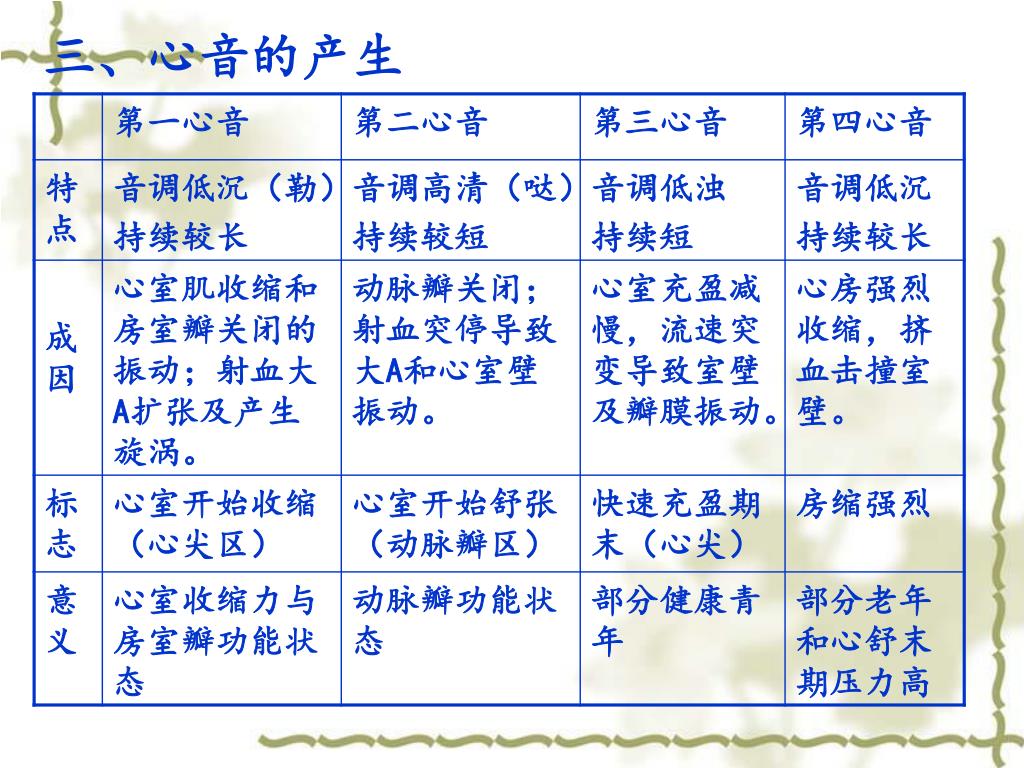 三、心音的产生

|  | 第一心音 | 第二心音 | 第三心音 | 第四心音 |
|---|---|---|---|---|
| 特点 | 音调低沉（勒）持续较长 | 音调高清（哒）持续较短 | 音调低浊 持续短 | 音调低沉 持续较长 |
| 成因 | 心室肌收缩和房室瓣关闭的振动；射血大A扩张及产生旋涡。 | 动脉瓣关闭；射血突停导致大A和心室壁振动。 | 心室充盈减慢，流速突变导致室壁及瓣膜振动。 | 心房强烈收缩，挤血击撞室壁。 |
| 标志 | 心室开始收缩（心尖区） | 心室开始舒张（动脉瓣区） | 快速充盈期末（心尖） | 房缩强烈 |
| 意义 | 心室收缩力与房室瓣功能状态 | 动脉瓣功能状态 | 部分健康青年 | 部分老年和心舒末期压力高 |